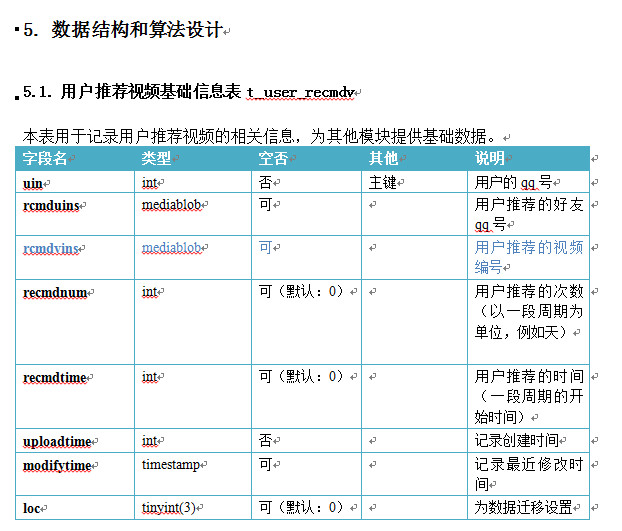 5. 数据结构和算法设计

5.1. 用户推荐视频基础信息表 t_user_recmdv

本表用于记录用户推荐视频的相关信息，为其他模块提供基础数据。

| 字段名 | 类型 | 空否 | 其他 | 说明 |
|---|---|---|---|---|
| uin | int | 否 | 主键 | 用户的 qq 号 |
| rcmduins | mediablob | 可 | | 用户推荐的好友 qq 号 |
| rcmdvins | mediablob | 可 | | 用户推荐的视频编号 |
| recmdnum | int | 可（默认：0） | | 用户推荐的次数（以一段周期为单位，例如天） |
| recmdtime | int | 可（默认：0） | | 用户推荐的时间（一段周期的开始时间） |
| uploadtime | int | 否 | | 记录创建时间 |
| modifytime | timestamp | 可 | | 记录最近修改时间 |
| loc | tinyint(3) | 可（默认：0） | | 为数据迁移设置 |